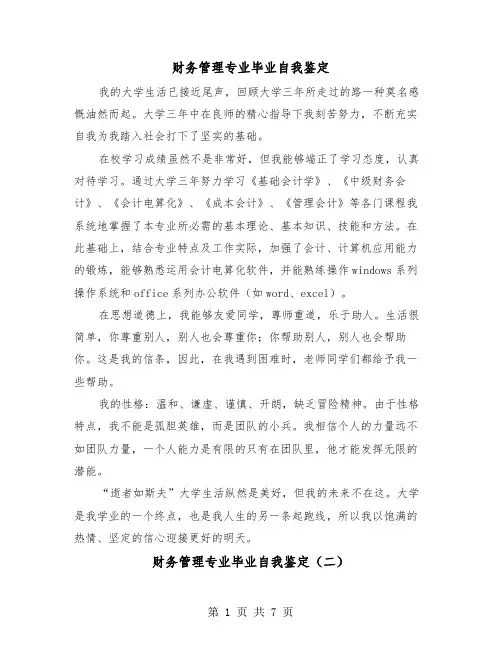 财务管理专业毕业自我鉴定

我的大学生活已接近尾声，回顾大学三年所走过的路一种莫名感慨油然而起。大学三年中在良师的精心指导下我刻苦努力，不断充实自我为我踏入社会打下了坚实的基础。

在校学习成绩虽然不是非常好，但我能够端正了学习态度，认真对待学习。通过大学三年努力学习《基础会计学》、《中级财务会计》、《会计电算化》、《成本会计》、《管理会计》等各门课程我系统地掌握了本专业所必需的基本理论、基本知识、技能和方法。在此基础上，结合专业特点及工作实际，加强了会计、计算机应用能力的锻炼，能够熟悉运用会计电算化软件，并能熟练操作windows系列操作系统和office系列办公软件（如word、excel）。

在思想道德上，我能够友爱同学，尊师重道，乐于助人。生活很简单，你尊重别人，别人也会尊重你；你帮助别人，别人也会帮助你。这是我的信条，因此，在我遇到困难时，老师同学们都给予我一些帮助。

我的性格：温和、谦虚、谨慎、开朗，缺乏冒险精神。由于性格特点，我不能是孤胆英雄，而是团队的小兵。我相信个人的力量远不如团队力量，一个人能力是有限的只有在团队里，他才能发挥无限的潜能。

“逝者如斯夫”大学生活纵然是美好，但我的未来不在这。大学是我学业的一个终点，也是我人生的另一条起跑线，所以我以饱满的热情、坚定的信心迎接更好的明天。

财务管理专业毕业自我鉴定（二）

第 1 页 共 7 页